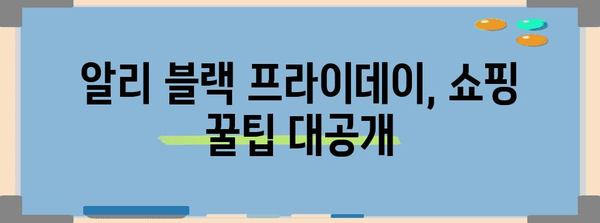 알리 블랙 프라이데이, 쇼핑 꿀팁 대공개